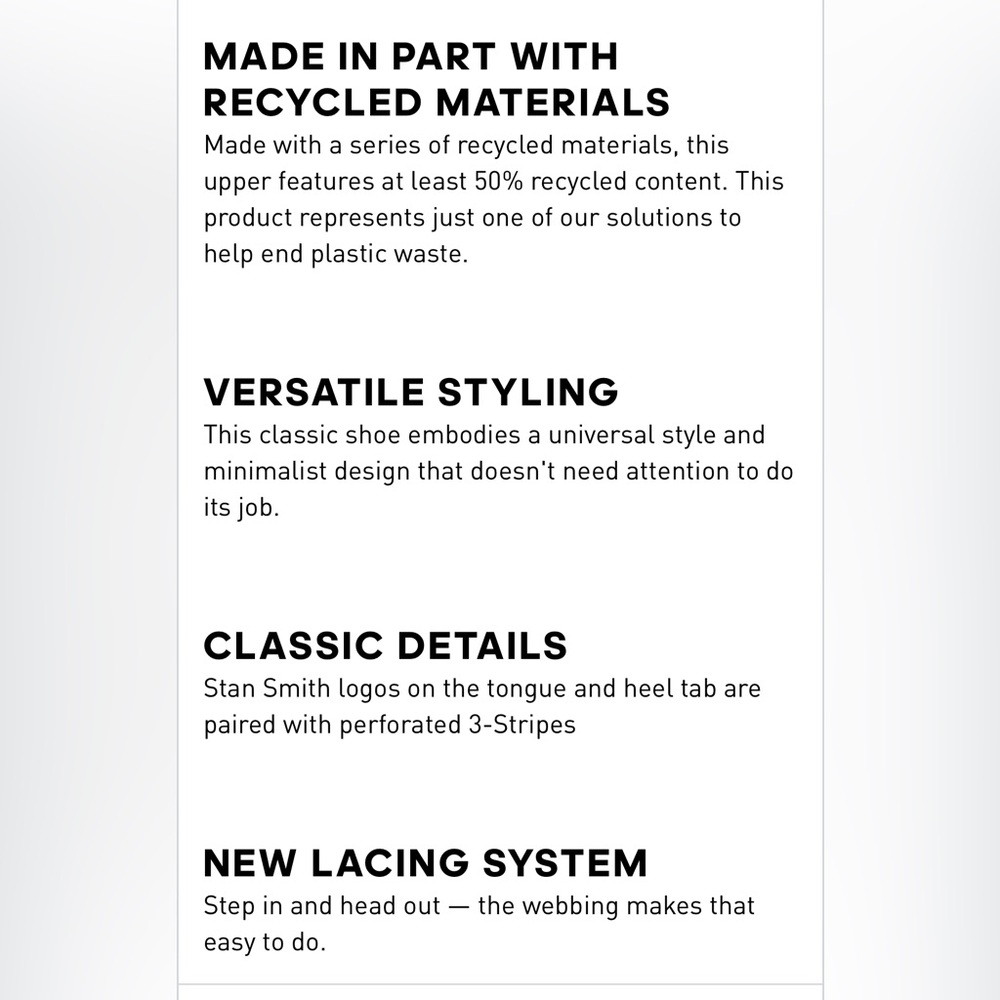 MADE IN PART WITH RECYCLED MATERIALS
Made with a series of recycled materials, this upper features at least 50% recycled content. This product represents just one of our solutions to help end plastic waste.

VERSATILE STYLING
This classic shoe embodies a universal style and minimalist design that doesn't need attention to do its job.

CLASSIC DETAILS
Stan Smith logos on the tongue and heel tab are paired with perforated 3-Stripes

NEW LACING SYSTEM
Step in and head out — the webbing makes that easy to do.